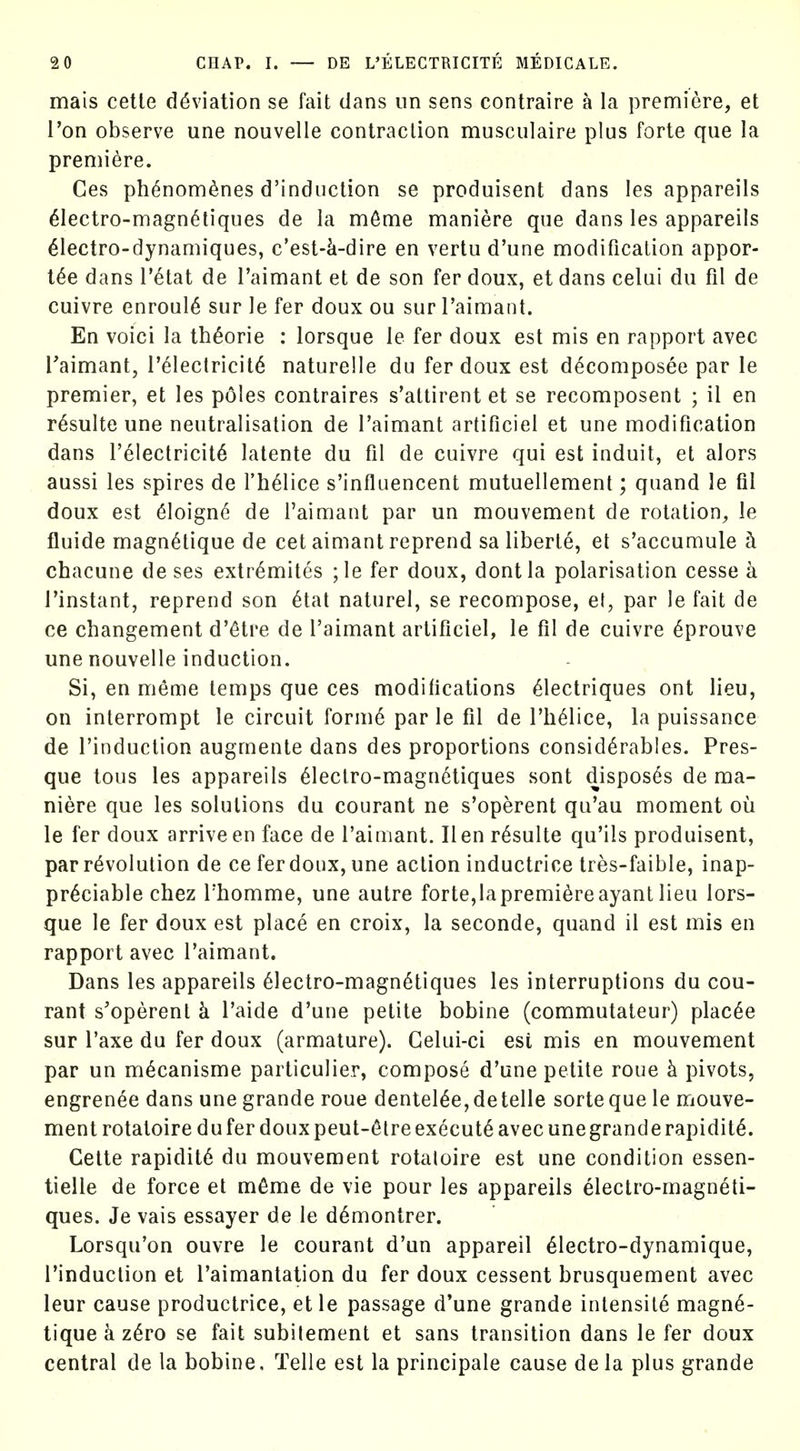 20 CHAP. I. — DE L'ÉLECTRICITÉ MÉDICALE.

mais cette déviation se fait dans un sens contraire à la première, et l'on observe une nouvelle contraction musculaire plus forte que la première.

Ces phénomènes d'induction se produisent dans les appareils électro-magnétiques de la même manière que dans les appareils électro-dynamiques, c'est-à-dire en vertu d'une modification apportée dans l'état de l'aimant et de son fer doux, et dans celui du fil de cuivre enroulé sur le fer doux ou sur l'aimant.

En voici la théorie : lorsque le fer doux est mis en rapport avec l'aimant, l'électricité naturelle du fer doux est décomposée par le premier, et les pôles contraires s'attirent et se recomposent ; il en résulte une neutralisation de l'aimant artificiel et une modification dans l'électricité latente du fil de cuivre qui est induit, et alors aussi les spires de l'hélice s'influencent mutuellement ; quand le fil doux est éloigné de l'aimant par un mouvement de rotation, le fluide magnétique de cet aimant reprend sa liberté, et s'accumule à chacune de ses extrémités ; le fer doux, dont la polarisation cesse à l'instant, reprend son état naturel, se recompose, et, par le fait de ce changement d'être de l'aimant artificiel, le fil de cuivre éprouve une nouvelle induction.

Si, en même temps que ces modifications électriques ont lieu, on interrompt le circuit formé par le fil de l'hélice, la puissance de l'induction augmente dans des proportions considérables. Presque tous les appareils électro-magnétiques sont disposés de manière que les solutions du courant ne s'opèrent qu'au moment où le fer doux arrive en face de l'aimant. Il en résulte qu'ils produisent, par révolution de ce fer doux, une action inductrice très-faible, inappréciable chez l'homme, une autre forte, la première ayant lieu lorsque le fer doux est placé en croix, la seconde, quand il est mis en rapport avec l'aimant.

Dans les appareils électro-magnétiques les interruptions du courant s'opèrent à l'aide d'une petite bobine (commutateur) placée sur l'axe du fer doux (armature). Celui-ci est mis en mouvement par un mécanisme particulier, composé d'une petite roue à pivots, engrenée dans une grande roue dentelée, de telle sorte que le mouvement rotatoire du fer doux peut-être exécuté avec une grande rapidité.

Cette rapidité du mouvement rotatoire est une condition essentielle de force et même de vie pour les appareils électro-magnétiques. Je vais essayer de le démontrer.

Lorsqu'on ouvre le courant d'un appareil électro-dynamique, l'induction et l'aimantation du fer doux cessent brusquement avec leur cause productrice, et le passage d'une grande intensité magnétique à zéro se fait subitement et sans transition dans le fer doux central de la bobine. Telle est la principale cause de la plus grande